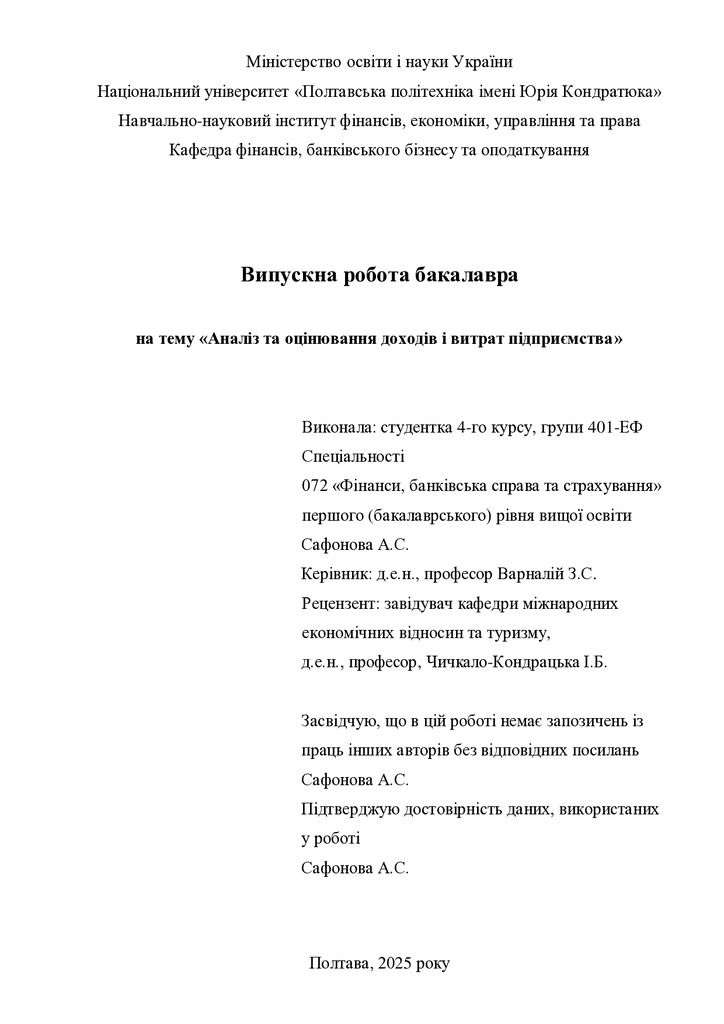 Міністерство освіти і науки України
Національний університет «Полтавська політехніка імені Юрія Кондратюка»
Навчально-науковий інститут фінансів, економіки, управління та права
Кафедра фінансів, банківського бізнесу та оподаткування

Випускна робота бакалавра

на тему «Аналіз та оцінювання доходів і витрат підприємства»

Виконала: студентка 4-го курсу, групи 401-ЕФ
Спеціальності
072 «Фінанси, банківська справа та страхування»
першого (бакалаврського) рівня вищої освіти
Сафонова А.С.
Керівник: д.е.н., професор Варналій З.С.
Рецензент: завідувач кафедри міжнародних економічних відносин та туризму,
д.е.н., професор, Чичкало-Кондрацька І.Б.

Засвідчую, що в цій роботі немає запозичень із праць інших авторів без відповідних посилань
Сафонова А.С.
Підтверджую достовірність даних, використаних у роботі
Сафонова А.С.

Полтава, 2025 року